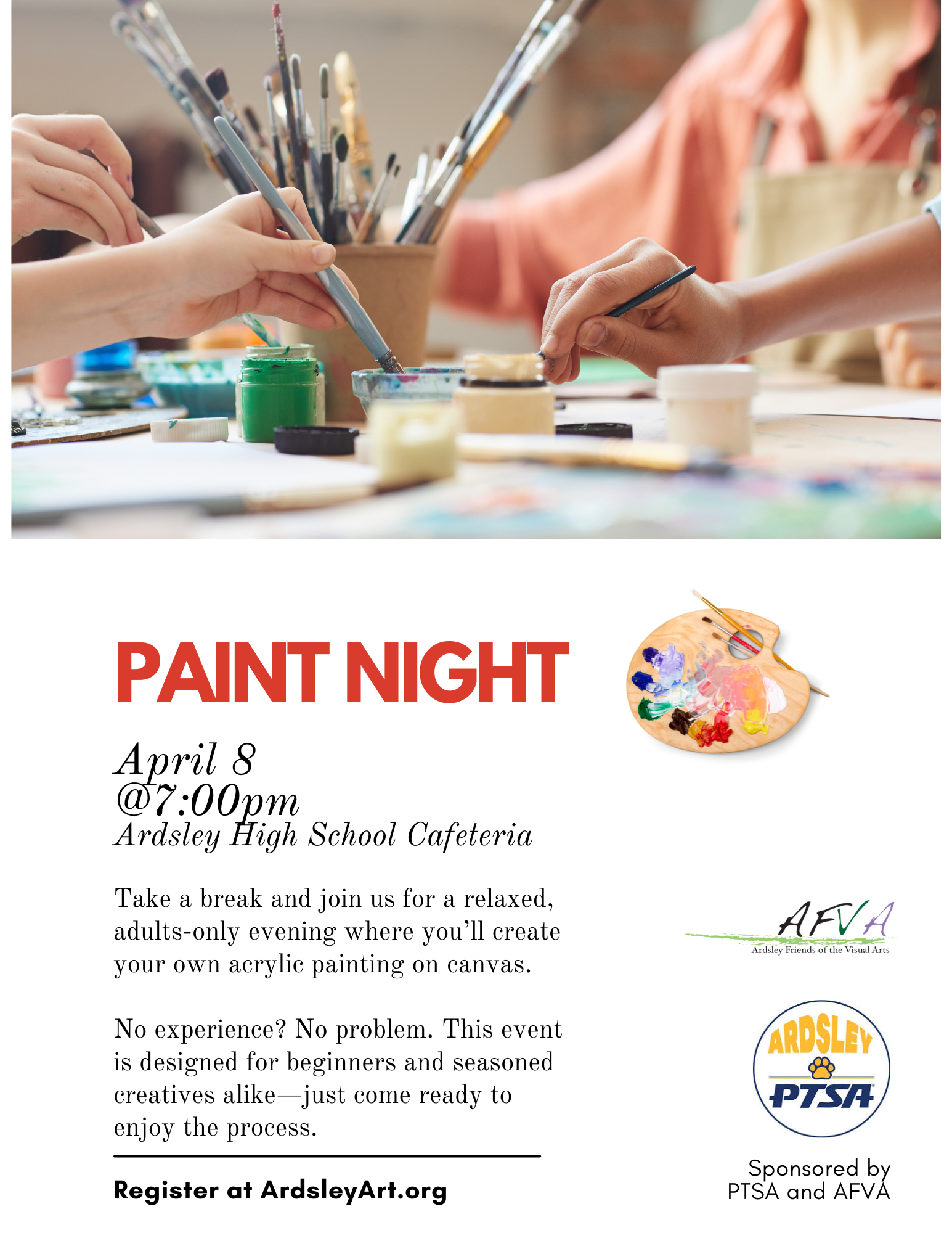 PAINT NIGHT

April 8
@7:00pm
Ardsley High School Cafeteria

Take a break and join us for a relaxed, adults-only evening where you'll create your own acrylic painting on canvas.

No experience? No problem. This event is designed for beginners and seasoned creatives alike—just come ready to enjoy the process.

Register at ArdsleyArt.org

AFVA
Ardsley Friends of the Visual Arts

ARDSLEY
PTSA

Sponsored by
PTSA and AFVA